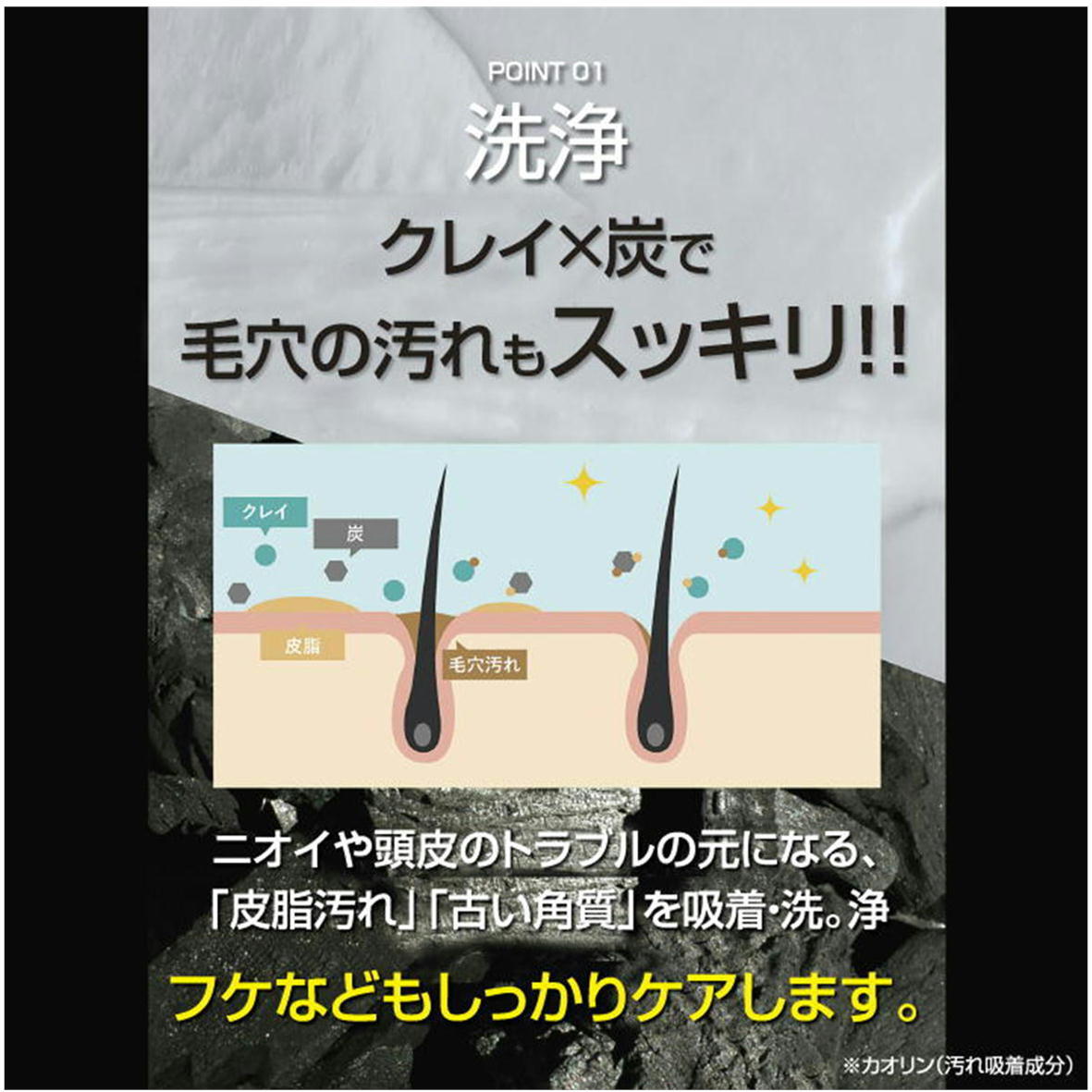 POINT 01
洗浄
クレイ×炭で
毛穴の汚れもスッキリ!!

クレイ
炭
皮脂
毛穴汚れ

ニオイや頭皮のトラブルの元になる、
「皮脂汚れ」「古い角質」を吸着・洗。浄
フケなどもしっかりケアします。

※カオリン(汚れ吸着成分)